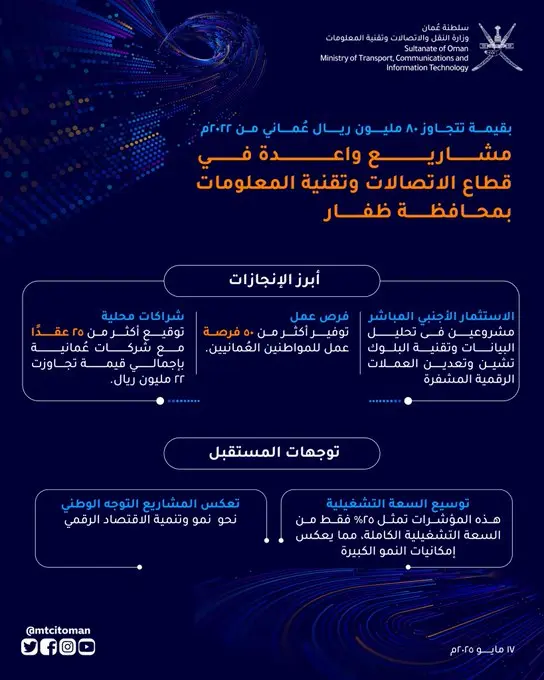 سلطنة عُمان
وزارة النقل والاتصالات وتقنية المعلومات
Sultanate of Oman
Ministry of Transport, Communications and Information Technology

بقيمة تتجاوز ٨٠ مليون ريال عُماني من ٢٠٢٢م

مشاريع واعدة في قطاع الاتصالات وتقنية المعلومات بمحافظة ظفار

أبرز الإنجازات

الاستثمار الأجنبي المباشر
مشروعين في تحليل البيانات وتقنية البلوك تشين وتعدين العملات الرقمية المشفرة

فرص عمل
توفير أكثر من ٥٠ فرصة عمل للمواطنين العُمانيين.

شراكات محلية
توقيع أكثر من ٢٥ عقدًا مع شركات عُمانية بإجمالي قيمة تجاوزت ٢٢ مليون ريال.

توجهات المستقبل

توسيع السعة التشغيلية
هذه المؤشرات تمثل ٢٥% فقط من السعة التشغيلية الكاملة، مما يعكس إمكانيات النمو الكبيرة

تعكس المشاريع التوجه الوطني
نحو نمو وتنمية الاقتصاد الرقمي

@mtcitoman

١٧ مايو ٢٠٢٥م